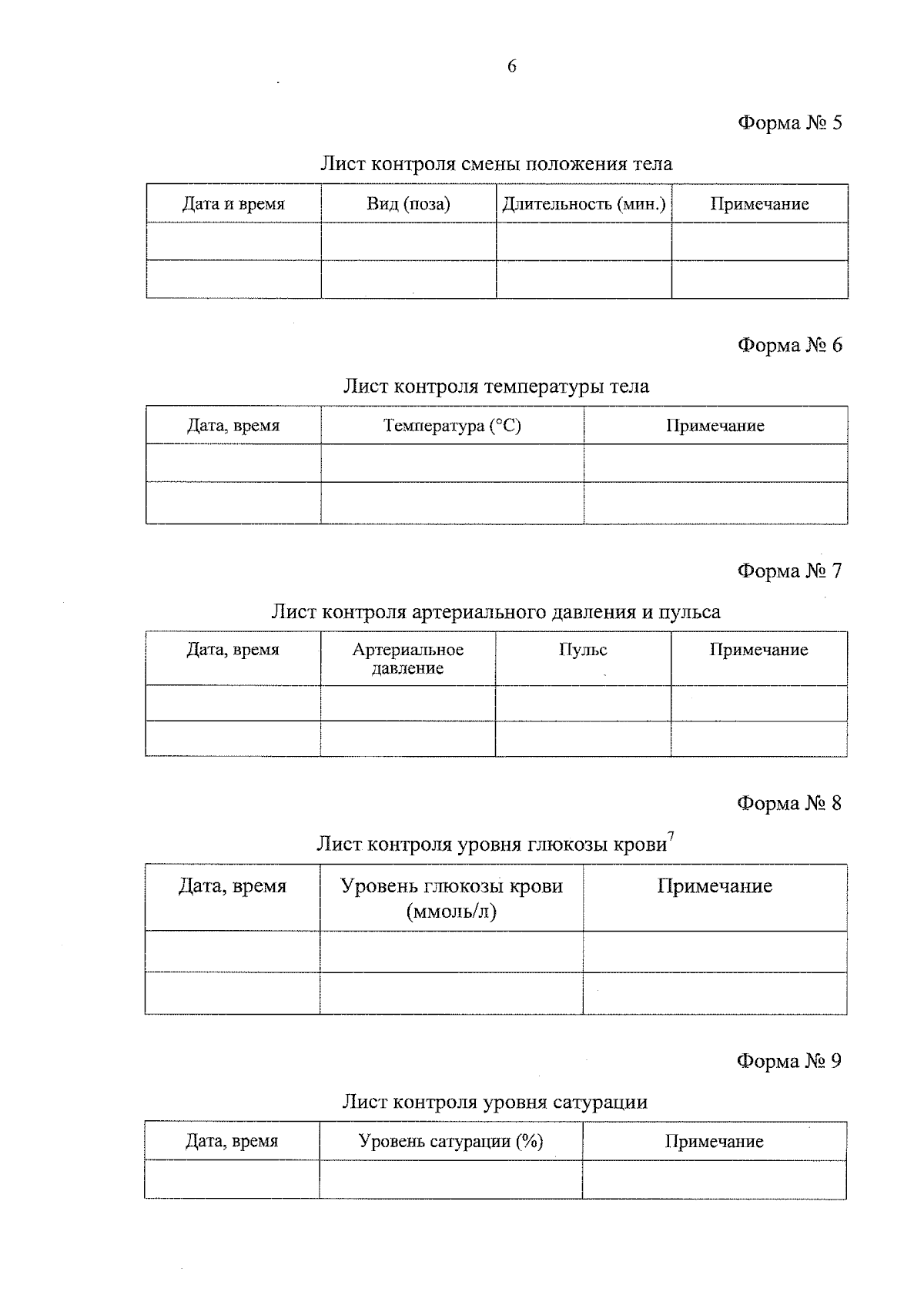 6

Форма № 5

Лист контроля смены положения тела

| Дата и время | Вид (поза) | Длительность (мин.) | Примечание |
|---|---|---|---|
| | | | |
| | | | |

Форма № 6

Лист контроля температуры тела

| Дата, время | Температура (°C) | Примечание |
|---|---|---|
| | | |
| | | |

Форма № 7

Лист контроля артериального давления и пульса

| Дата, время | Артериальное давление | Пульс | Примечание |
|---|---|---|---|
| | | | |
| | | | |

Форма № 8

Лист контроля уровня глюкозы крови$^7$

| Дата, время | Уровень глюкозы крови (ммоль/л) | Примечание |
|---|---|---|
| | | |
| | | |

Форма № 9

Лист контроля уровня сатурации

| Дата, время | Уровень сатурации (%) | Примечание |
|---|---|---|
| | | |